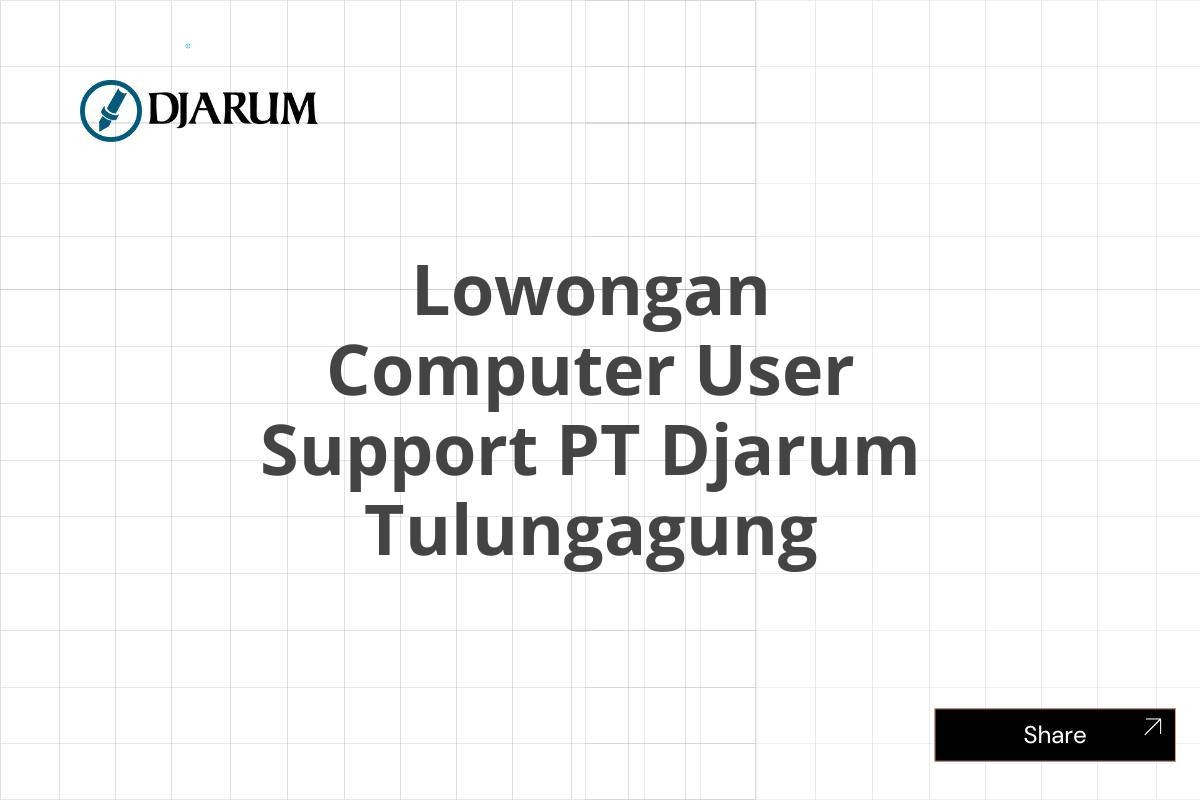 DJARUM

Lowongan Computer User Support PT Djarum Tulungagung

Share